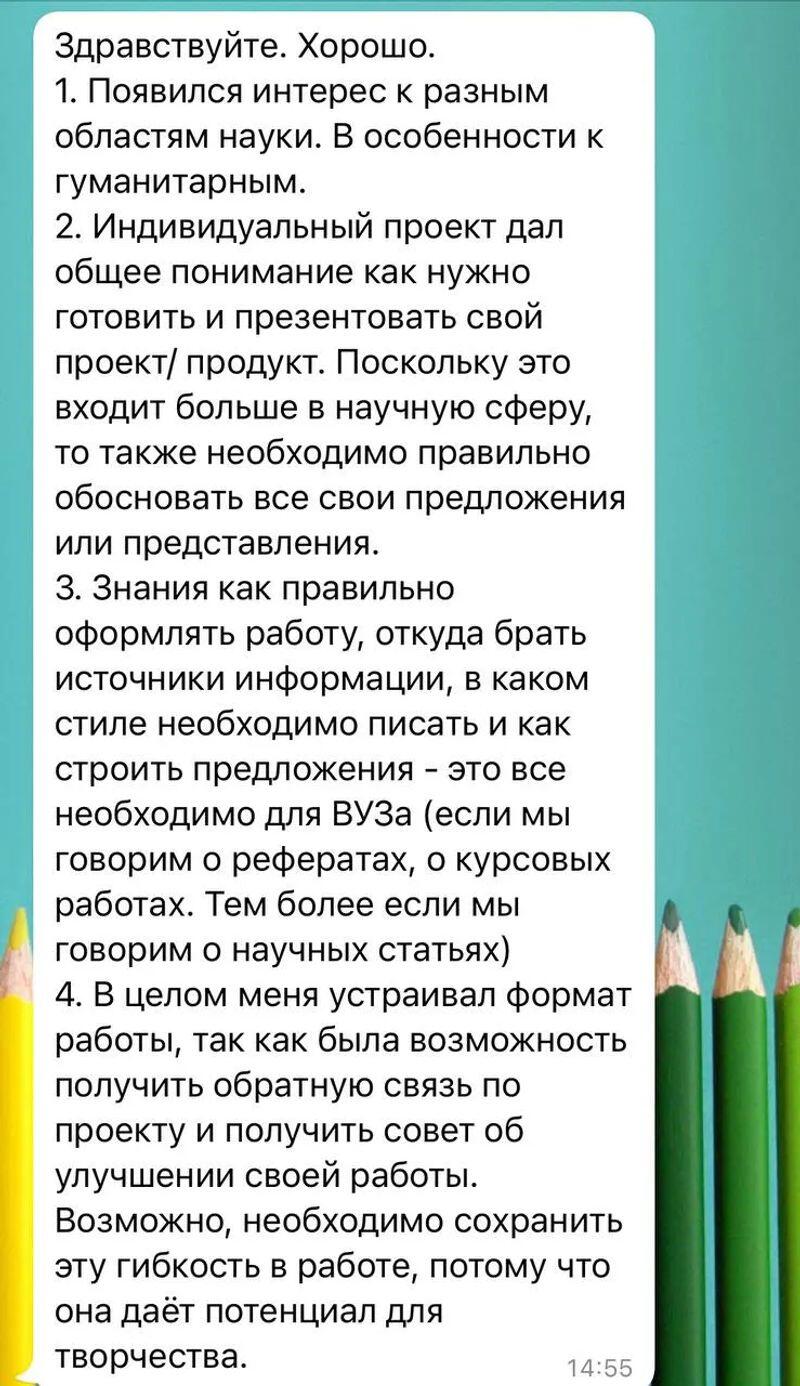 Здравствуйте. Хорошо.
1. Появился интерес к разным областям науки. В особенности к гуманитарным.
2. Индивидуальный проект дал общее понимание как нужно готовить и презентовать свой проект/ продукт. Поскольку это входит больше в научную сферу, то также необходимо правильно обосновать все свои предложения или представления.
3. Знания как правильно оформлять работу, откуда брать источники информации, в каком стиле необходимо писать и как строить предложения - это все необходимо для ВУЗа (если мы говорим о рефератах, о курсовых работах. Тем более если мы говорим о научных статьях)
4. В целом меня устраивал формат работы, так как была возможность получить обратную связь по проекту и получить совет об улучшении своей работы. Возможно, необходимо сохранить эту гибкость в работе, потому что она даёт потенциал для творчества.
14:55